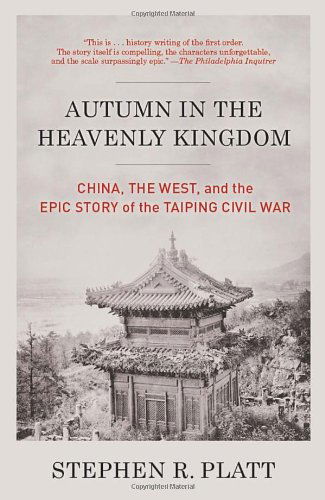 Copyrighted Material

"This is . . . history writing of the first order. The story itself is compelling, the characters unforgettable, and the scale surpassingly epic." —The Philadelphia Inquirer

AUTUMN IN THE HEAVENLY KINGDOM

CHINA, THE WEST, and the EPIC STORY of the TAIPING CIVIL WAR

STEPHEN R. PLATT

Copyrighted Material